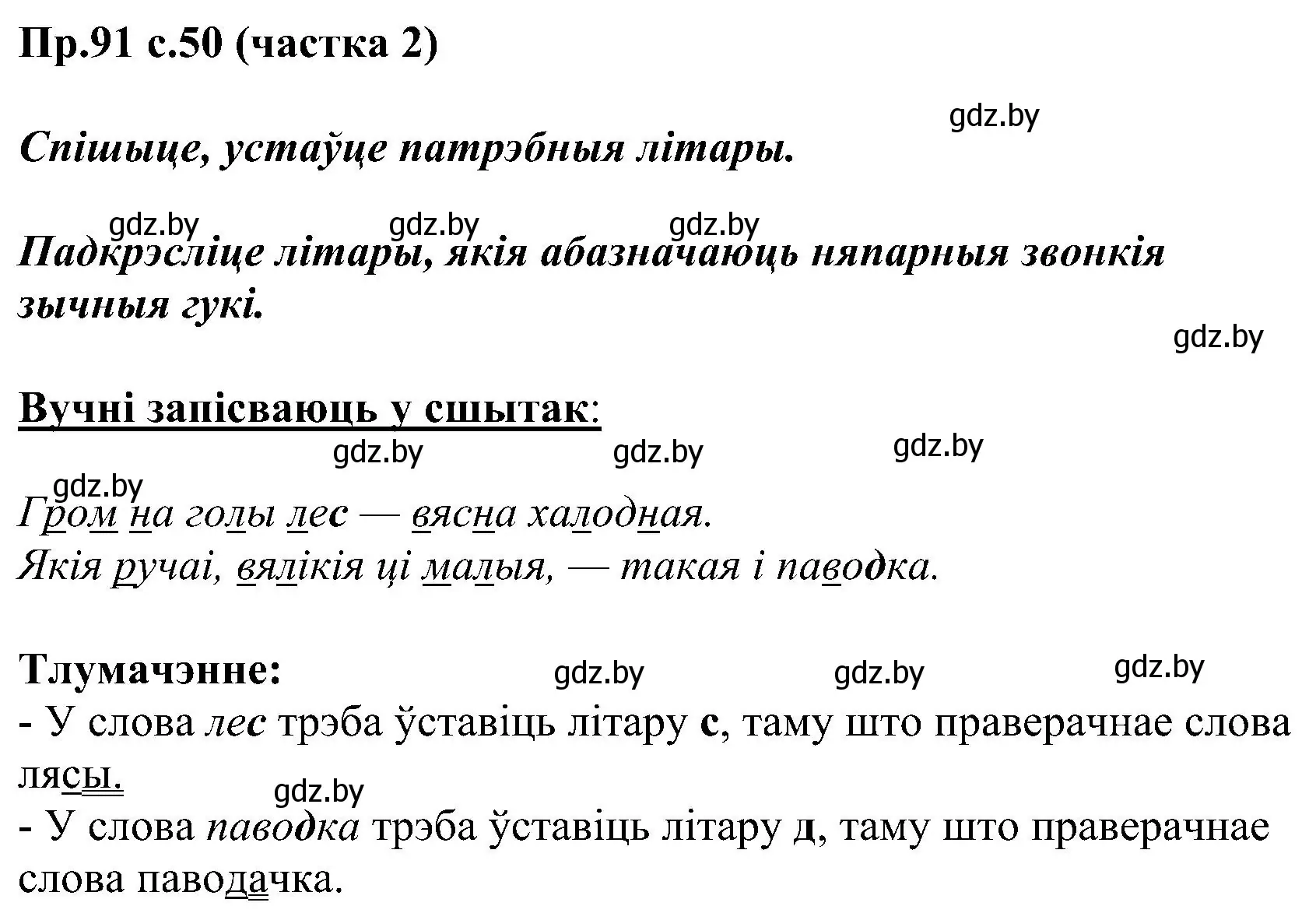 Пр.91 с.50 (частка 2)

gdz.by

Спішыце, устаўце патрэбныя літары.

gdz.by gdz.by gdz.by

Падкрэсліце літары, якія абазначаюць няпарныя звонкія зычныя гукі.

gdz.by

Вучні запісваюць у сшытак:

gdz.by gdz.by gdz.by

gdz.by

Гром на голы лес — вясна халодная.
Якія ручаі, вялікія ці малыя, — такая і паводка.

Тлумачэнне: gdz.by gdz.by gdz.by

- У слова лес трэба ўставіць літару с, таму што праверачнае слова лясы.

gdz.by

- У слова паводка трэба ўставіць літару д, таму што праверачнае слова паводачка.